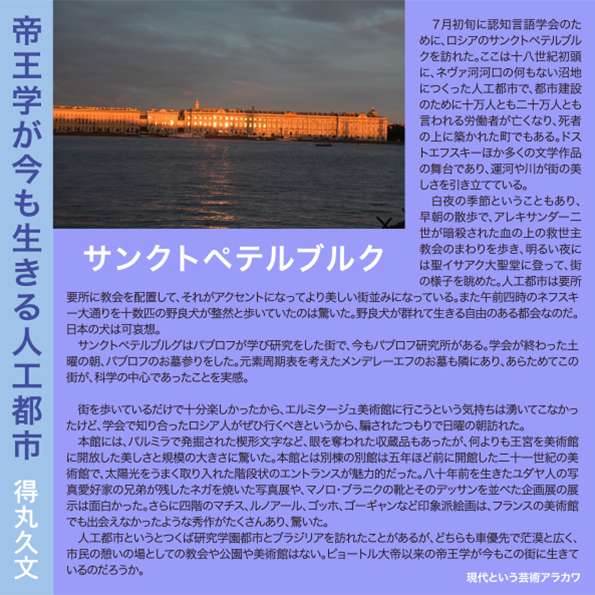 帝王学が今も生きる人工都市

得丸久文

サンクトペテルブルク

7月初旬に認知言語学会のために、ロシアのサンクトペテルブルクを訪れた。ここは十八世紀初頭に、ネヴァ河河口の何もない沼地につくった人工都市で、都市建設のために十万人とも二十万人とも言われる労働者が亡くなり、死者の上に築かれた町でもある。ドストエフスキーほか多くの文学作品の舞台であり、運河や川が街の美しさを引き立てている。

白夜の季節ということもあり、早朝の散歩で、アレキサンダー二世が暗殺された血の上の救世主教会のまわりを歩き、明るい夜には聖イサアク大聖堂に登って、街の様子を眺めた。人工都市は要所要所に教会を配置して、それがアクセントになってより美しい街並みになっている。また午前四時のネフスキー大通りを十数匹の野良犬が整然と歩いていたのは驚いた。野良犬が群れて生きる自由のある都会なのだ。日本の犬は可哀想。

サンクトペテルブルグはパブロフが学び研究をした街で、今もパブロフ研究所がある。学会が終わった土曜の朝、パブロフのお墓参りをした。元素周期表を考えたメンデレーエフのお墓も隣にあり、あらためてこの街が、科学の中心であったことを実感。

街を歩いているだけで十分楽しかったから、エルミタージュ美術館に行こうという気持ちは湧いてこなかったけど、学会で知り合ったロシア人がぜひ行くべきというから、騙されたつもりで日曜の朝訪れた。

本館には、パルミラで発掘された楔形文字など、眼を奪われた収蔵品もあったが、何よりも王宮を美術館に開放した美しさと規模の大きさに驚いた。本館とは別棟の別館は五年ほど前に開館した二十一世紀の美術館で、太陽光をうまく取り入れた階段状のエントランスが魅力的だった。八十年前を生きたユダヤ人の写真愛好家の兄弟が残したネガを焼いた写真展や、マノロ・ブラニクの靴とそのデッサンを並べた企画展の展示は面白かった。さらに四階のマチス、ルノアール、ゴッホ、ゴーギャンなど印象派絵画は、フランスの美術館でも出会えなかったような秀作がたくさんあり、驚いた。

人工都市というとつくば研究学園都市とブラジリアを訪れたことがあるが、どちらも車優先で茫漠と広く、市民の憩いの場としての教会や公園や美術館はない。ピョートル大帝以来の帝王学が今もこの街に生きているのだろうか。

現代という芸術アラカワ